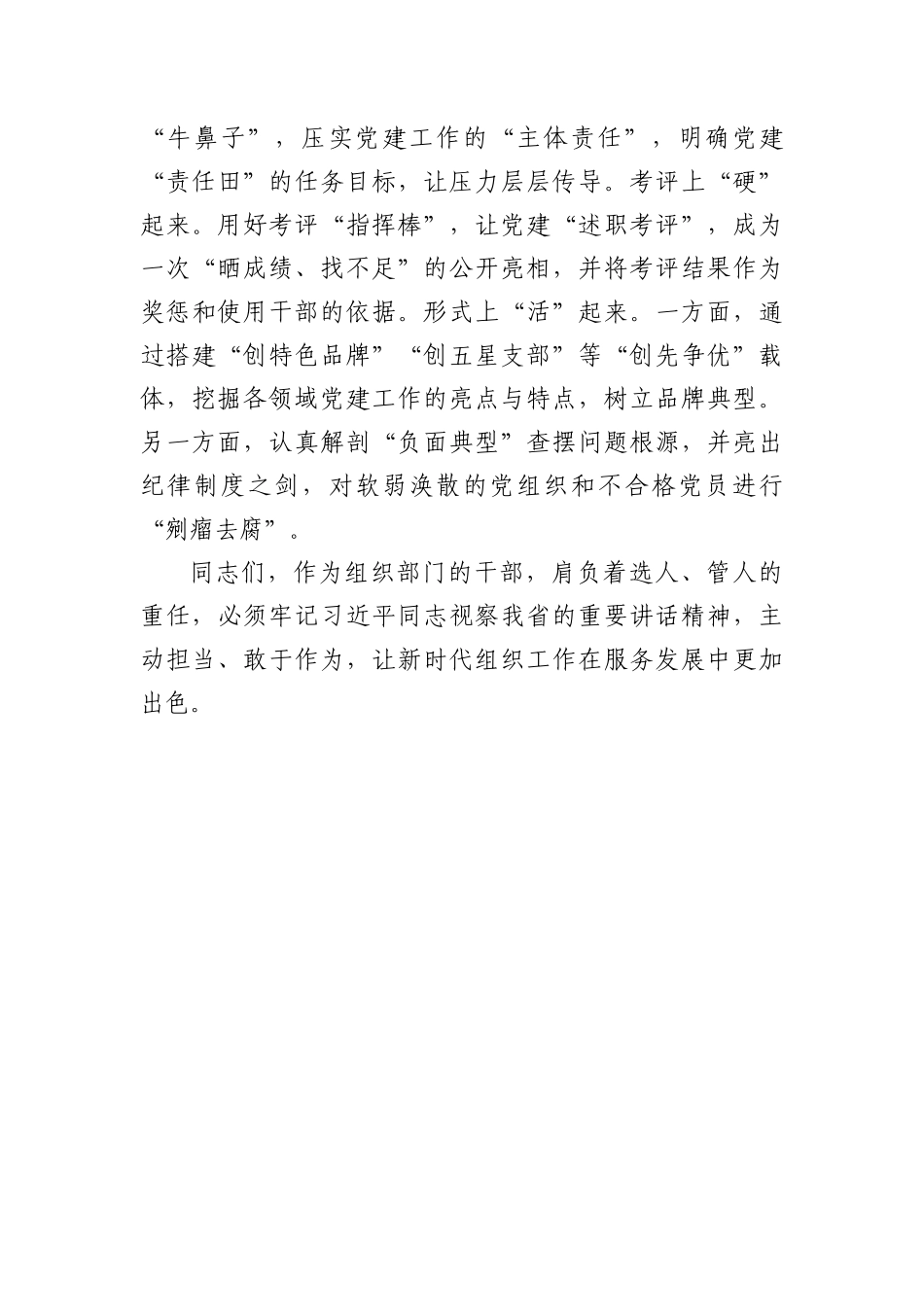 “牛鼻子”，压实党建工作的“主体责任”，明确党建“责任田”的任务目标，让压力层层传导。考评上“硬”起来。用好考评“指挥棒”，让党建“述职考评”，成为一次“晒成绩、找不足”的公开亮相，并将考评结果作为奖惩和使用干部的依据。形式上“活”起来。一方面，通过搭建“创特色品牌”“创五星支部”等“创先争优”载体，挖掘各领域党建工作的亮点与特点，树立品牌典型。另一方面，认真解剖“负面典型”查摆问题根源，并亮出纪律制度之剑，对软弱涣散的党组织和不合格党员进行“剜瘤去腐”。

同志们，作为组织部门的干部，肩负着选人、管人的重任，必须牢记习近平同志视察我省的重要讲话精神，主动担当、敢于作为，让新时代组织工作在服务发展中更加出色。